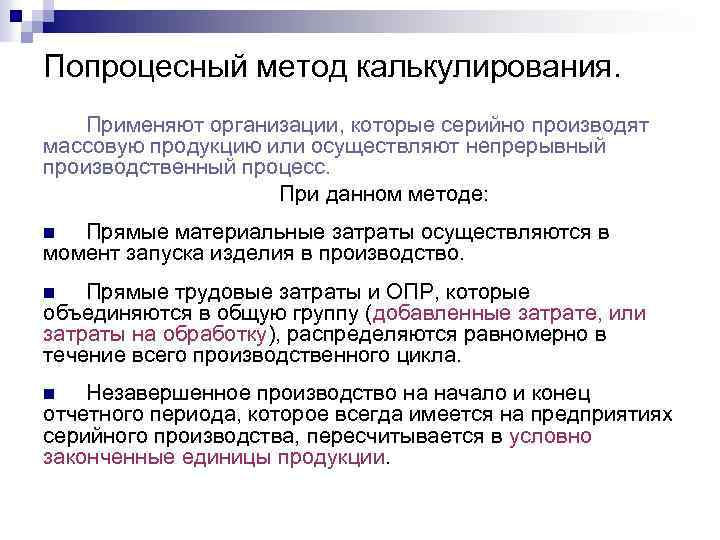 Попроцесный метод калькулирования.

Применяют организации, которые серийно производят массовую продукцию или осуществляют непрерывный производственный процесс.

При данном методе:

■ Прямые материальные затраты осуществляются в момент запуска изделия в производство.

■ Прямые трудовые затраты и ОПР, которые объединяются в общую группу (добавленные затрате, или затраты на обработку), распределяются равномерно в течение всего производственного цикла.

■ Незавершенное производство на начало и конец отчетного периода, которое всегда имеется на предприятиях серийного производства, пересчитывается в условно законченные единицы продукции.